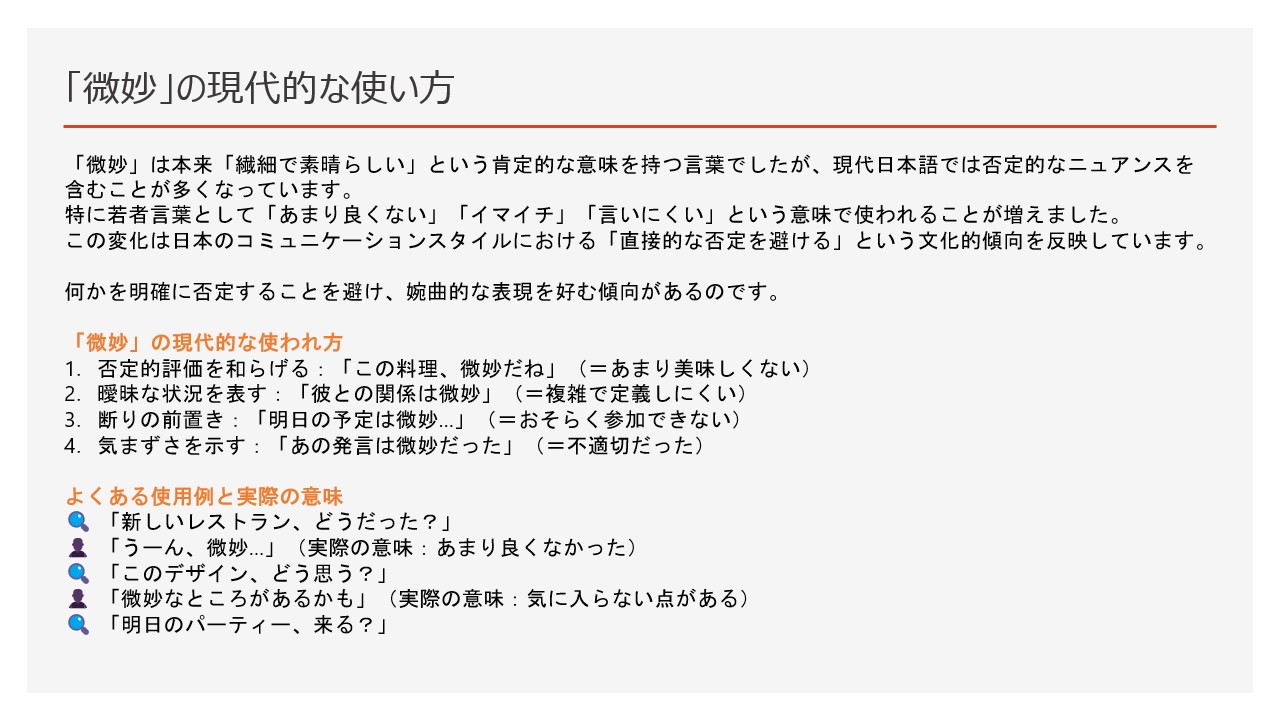 「微妙」の現代的な使い方

「微妙」は本来「繊細で素晴らしい」という肯定的な意味を持つ言葉でしたが、現代日本語では否定的なニュアンスを含むことが多くなっています。
特に若者言葉として「あまり良くない」「イマイチ」「言いにくい」という意味で使われることが増えました。
この変化は日本のコミュニケーションスタイルにおける「直接的な否定を避ける」という文化的傾向を反映しています。

何かを明確に否定することを避け、婉曲的な表現を好む傾向があるのです。

「微妙」の現代的な使われ方
1. 否定的評価を和らげる：「この料理、微妙だね」（＝あまり美味しくない）
2. 曖昧な状況を表す：「彼との関係は微妙」（＝複雑で定義しにくい）
3. 断りの前置き：「明日の予定は微妙...」（＝おそらく参加できない）
4. 気まずさを示す：「あの発言は微妙だった」（＝不適切だった）

よくある使用例と実際の意味
「新しいレストラン、どうだった？」
「うーん、微妙...」（実際の意味：あまり良くなかった）
「このデザイン、どう思う？」
「微妙なところがあるかも」（実際の意味：気に入らない点がある）
「明日のパーティー、来る？」